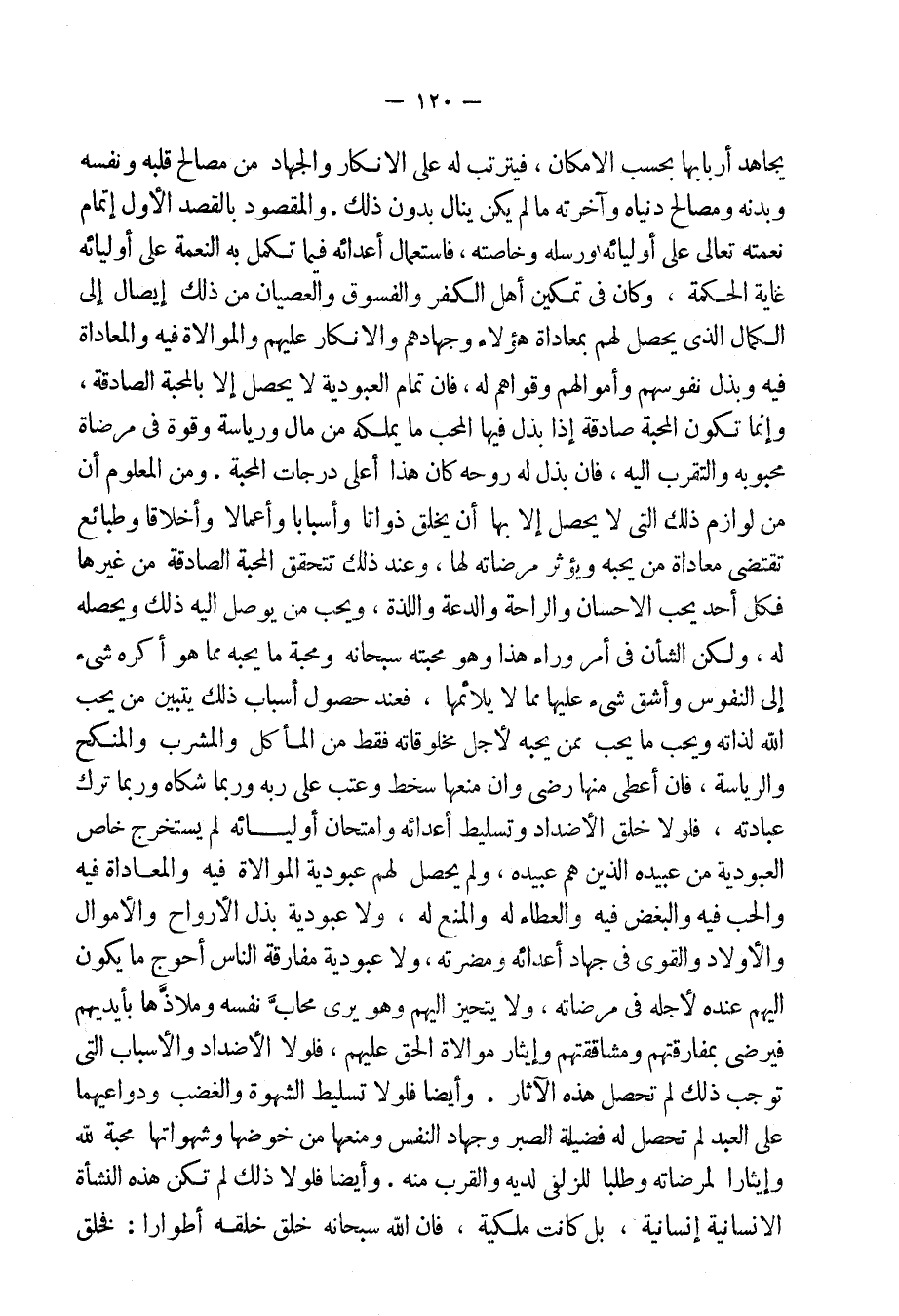 — ١٢٠ —

يجاهد أربابها بحسب الامكان ، فيترتب له على الانكار والجهاد من مصالح قلبه ونفسه وبدنه ومصالح دنياه وآخرته ما لم يكن ينال بدون ذلك . والمقصود بالقصد الأول إتمام نعمته تعالى على أوليائه ورسله وخاصته ، فاستعمال أعدائه فيما تكمل به النعمة على أوليائه غاية الحكمة ، وكان فى تمكين أهل الكفر والفسوق والعصيان من ذلك إيصال إلى الكمال الذى يحصل لهم بمعاداة هؤلاء وجهادهم والانكار عليهم والموالاة فيه والمعاداة فيه وبذل نفوسهم وأموالهم وقواهم له ، فان تمام العبودية لا يحصل إلا بالمحبة الصادقة ، وإنما تكون المحبة صادقة إذا بذل فيها المحب ما يملكه من مال ورياسة وقوة فى مرضاة محبوبه والتقرب اليه ، فان بذل له روحه كان هذا أعلى درجات المحبة . ومن المعلوم أن من لوازم ذلك التى لا يحصل إلا بها أن يخلق ذواتا وأسبابا وأعمالا وأخلاقا وطبائع تقتضى معاداة من يحبه ويؤثر مرضاته لها ، وعند ذلك تتحقق المحبة الصادقة من غيرها فكل أحد يحب الاحسان والراحة والدعة واللذة ، ويحب من يوصل اليه ذلك ويحصله له ، ولكن الشأن فى أمر وراء هذا وهو محبته سبحانه ومحبة ما يحبه مما هو أكره شىء إلى النفوس وأشق شىء عليها مما لا يلائمها ، فعند حصول أسباب ذلك يتبين من يحب الله لذاته ويحب ما يحب ممن يحبه لأجل مخلوقاته فقط من المأكل والمشرب والمنكح والرياسة ، فان أعطى منها رضى وان منعها سخط وعتب على ربه وربما شكاه وربما ترك عبادته ، فلولا خلق الأضداد وتسليط أعدائه وامتحان أوليائه لم يستخرج خاص العبودية من عبيده الذين هم عبيده ، ولم يحصل لهم عبودية الموالاة فيه والمعاداة فيه والحب فيه والبغض فيه والعطاء له والمنع له ، ولا عبودية بذل الأرواح والأموال والأولاد والقوى فى جهاد أعدائه ومضرته ، ولا عبودية مفارقة الناس أحوج ما يكون اليهم عنده لأجله فى مرضاته ، ولا يتحيز اليهم وهو يرى محابّ نفسه وملاذّها بأيديهم فيرضى بمفارقتهم ومشاقتهم وإيثار موالاة الحق عليهم ، فلولا الأضداد والأسباب التى توجب ذلك لم تحصل هذه الآثار . وأيضا فلولا تسليط الشهوة والغضب ودواعيهما على العبد لم تحصل له فضيلة الصبر وجهاد النفس ومنعها من خوضها وشهواتها محبة لله وإيثارا لمرضاته وطلبا للزلفى لديه والقرب منه . وأيضا فلولا ذلك لم تكن هذه النشأة الانسانية إنسانية ، بل كانت ملكية ، فان الله سبحانه خلق خلقه أطوارا : فخلق